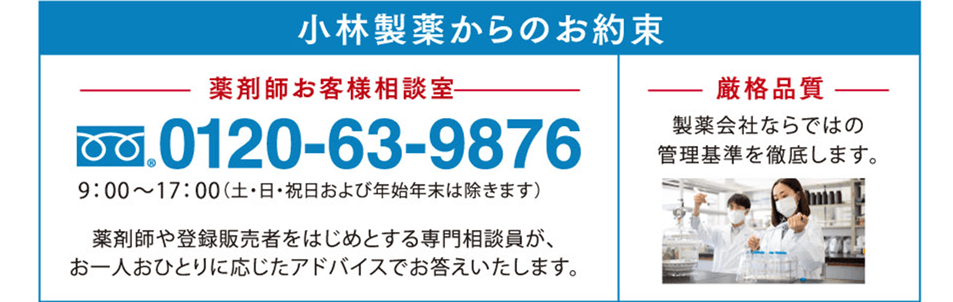 小林製薬からのお約束

薬剤師お客様相談室

0120-63-9876

9：00～17：00（土・日・祝日および年始年末は除きます）

薬剤師や登録販売者をはじめとする専門相談員が、お一人おひとりに応じたアドバイスでお答えいたします。

厳格品質

製薬会社ならではの管理基準を徹底します。